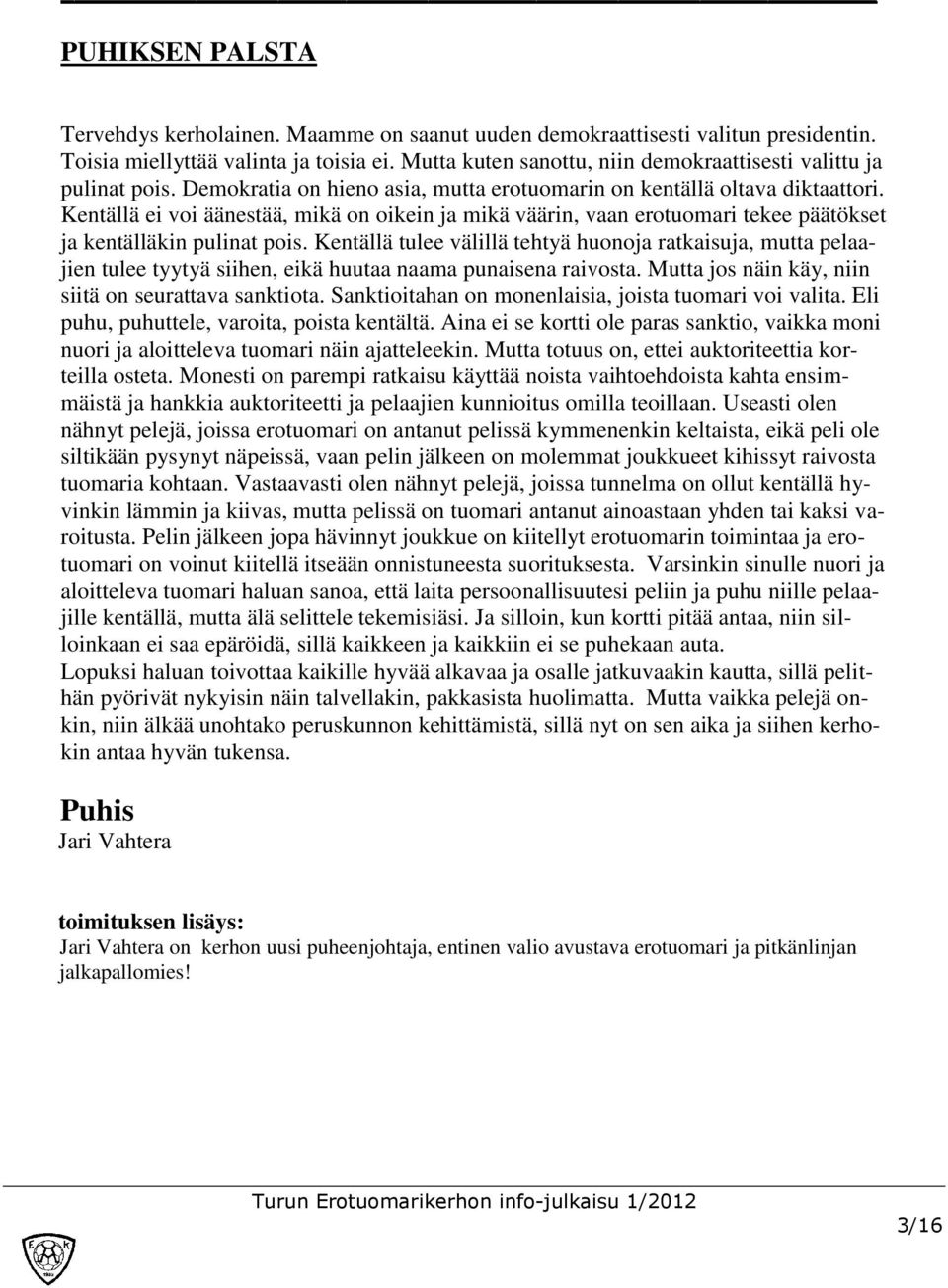 PUHIKSEN PALSTA

Tervehdys kerholainen. Maamme on saanut uuden demokraattisesti valitun presidentin. Toisia miellyttää valinta ja toisia ei. Mutta kuten sanottu, niin demokraattisesti valittu ja pulinat pois. Demokratia on hieno asia, mutta erotuomarin on kentällä oltava diktaattori. Kentällä ei voi äänestää, mikä on oikein ja mikä väärin, vaan erotuomari tekee päätökset ja kentälläkin pulinat pois. Kentällä tulee välillä tehtyä huonoja ratkaisuja, mutta pelaajien tulee tyytyä siihen, eikä huutaa naama punaisena raivosta. Mutta jos näin käy, niin siitä on seurattava sanktiota. Sanktioitahan on monenlaisia, joista tuomari voi valita. Eli puhu, puhuttele, varoita, poista kentältä. Aina ei se kortti ole paras sanktio, vaikka moni nuori ja aloitteleva tuomari näin ajatteleekin. Mutta totuus on, ettei auktoriteettia korteilla osteta. Monesti on parempi ratkaisu käyttää noista vaihtoehdoista kahta ensimmäistä ja hankkia auktoriteetti ja pelaajien kunnioitus omilla teoillaan. Useasti olen nähnyt pelejä, joissa erotuomari on antanut pelissä kymmenenkin keltaista, eikä peli ole siltikään pysynyt näpeissä, vaan pelin jälkeen on molemmat joukkueet kihissyt raivosta tuomaria kohtaan. Vastaavasti olen nähnyt pelejä, joissa tunnelma on ollut kentällä hyvinkin lämmin ja kiivas, mutta pelissä on tuomari antanut ainoastaan yhden tai kaksi varoitusta. Pelin jälkeen jopa hävinnyt joukkue on kiitellyt erotuomarin toimintaa ja erotuomari on voinut kiitellä itseään onnistuneesta suorituksesta. Varsinkin sinulle nuori ja aloitteleva tuomari haluan sanoa, että laita persoonallisuutesi peliin ja puhu niille pelaajille kentällä, mutta älä selittele tekemisiäsi. Ja silloin, kun kortti pitää antaa, niin silloinkaan ei saa epäröidä, sillä kaikkeen ja kaikkiin ei se puhekaan auta.
Lopuksi haluan toivottaa kaikille hyvää alkavaa ja osalle jatkuvaakin kautta, sillä pelithän pyörivät nykyisin näin talvellakin, pakkasista huolimatta. Mutta vaikka pelejä onkin, niin älkää unohtako peruskunnon kehittämistä, sillä nyt on sen aika ja siihen kerhokin antaa hyvän tukensa.

Puhis
Jari Vahtera

toimituksen lisäys:
Jari Vahtera on kerhon uusi puheenjohtaja, entinen valio avustava erotuomari ja pitkänlinjan jalkapallomies!

Turun Erotuomarikerhon info-julkaisu 1/2012

3/16